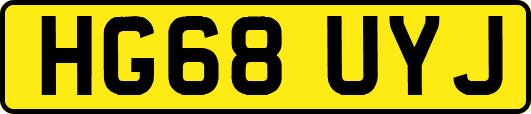 HG68 UYJ